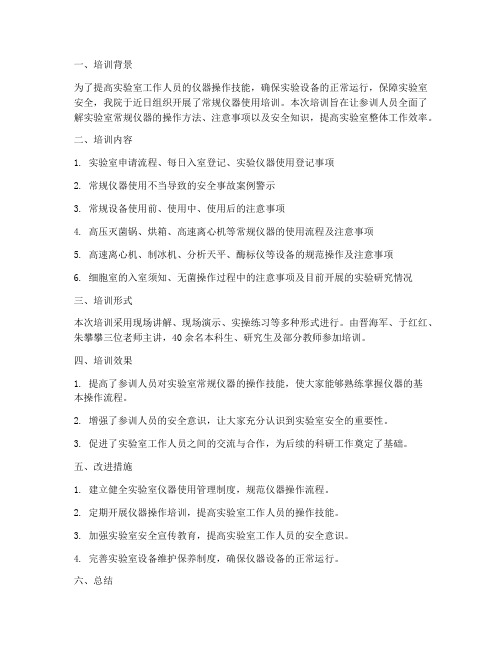 一、培训背景

为了提高实验室工作人员的仪器操作技能，确保实验设备的正常运行，保障实验室安全，我院于近日组织开展了常规仪器使用培训。本次培训旨在让参训人员全面了解实验室常规仪器的操作方法、注意事项以及安全知识，提高实验室整体工作效率。

二、培训内容

1. 实验室申请流程、每日入室登记、实验仪器使用登记事项

2. 常规仪器使用不当导致的安全事故案例警示

3. 常规设备使用前、使用中、使用后的注意事项

4. 高压灭菌锅、烘箱、高速离心机等常规仪器的使用流程及注意事项

5. 高速离心机、制冰机、分析天平、酶标仪等设备的规范操作及注意事项

6. 细胞室的入室须知、无菌操作过程中的注意事项及目前开展的实验研究情况

三、培训形式

本次培训采用现场讲解、现场演示、实操练习等多种形式进行。由晋海军、于红红、朱攀攀三位老师主讲，40 余名本科生、研究生及部分教师参加培训。

四、培训效果

1. 提高了参训人员对实验室常规仪器的操作技能，使大家能够熟练掌握仪器的基本操作流程。

2. 增强了参训人员的安全意识，让大家充分认识到实验室安全的重要性。

3. 促进了实验室工作人员之间的交流与合作，为后续的科研工作奠定了基础。

五、改进措施

1. 建立健全实验室仪器使用管理制度，规范仪器操作流程。

2. 定期开展仪器操作培训，提高实验室工作人员的操作技能。

3. 加强实验室安全宣传教育，提高实验室工作人员的安全意识。

4. 完善实验室设备维护保养制度，确保仪器设备的正常运行。

六、总结